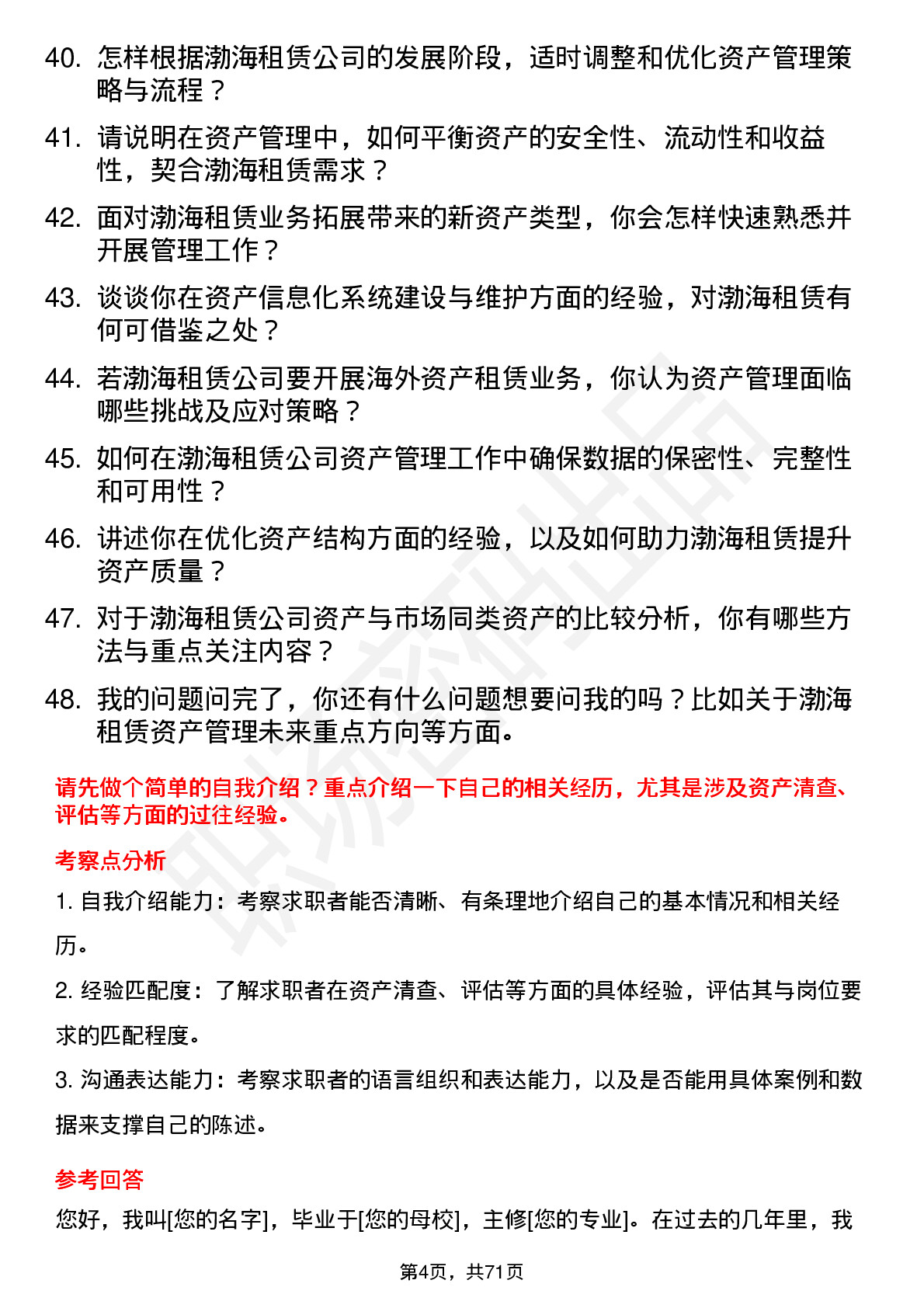 40. 怎样根据渤海租赁公司的发展阶段，适时调整和优化资产管理策略与流程？

41. 请说明在资产管理中，如何平衡资产的安全性、流动性和收益性，契合渤海租赁需求？

42. 面对渤海租赁业务拓展带来的新资产类型，你会怎样快速熟悉并开展管理工作？

43. 谈谈你在资产信息化系统建设与维护方面的经验，对渤海租赁有何可借鉴之处？

44. 若渤海租赁公司要开展海外资产租赁业务，你认为资产管理面临哪些挑战及应对策略？

45. 如何在渤海租赁公司资产管理工作中确保数据的保密性、完整性和可用性？

46. 讲述你在优化资产结构方面的经验，以及如何助力渤海租赁提升资产质量？

47. 对于渤海租赁公司资产与市场同类资产的比较分析，你有哪些方法与重点关注内容？

48. 我的问题问完了，你还有什么问题想要问我的吗？比如关于渤海租赁资产管理未来重点方向等方面。

请先做个简单的自我介绍？重点介绍一下自己的相关经历，尤其是涉及资产清查、评估等方面的过往经验。

考察点分析

1. 自我介绍能力：考察求职者能否清晰、有条理地介绍自己的基本情况和相关经历。

2. 经验匹配度：了解求职者在资产清查、评估等方面的具体经验，评估其与岗位要求的匹配程度。

3. 沟通表达能力：考察求职者的语言组织和表达能力，以及是否能用具体案例和数据来支撑自己的陈述。

参考回答

您好，我叫[您的名字]，毕业于[您的母校]，主修[您的专业]。在过去的几年里，我

第4页，共71页